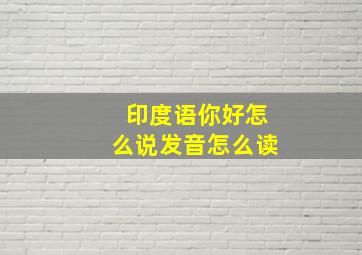 印度语你好怎么说发音怎么读